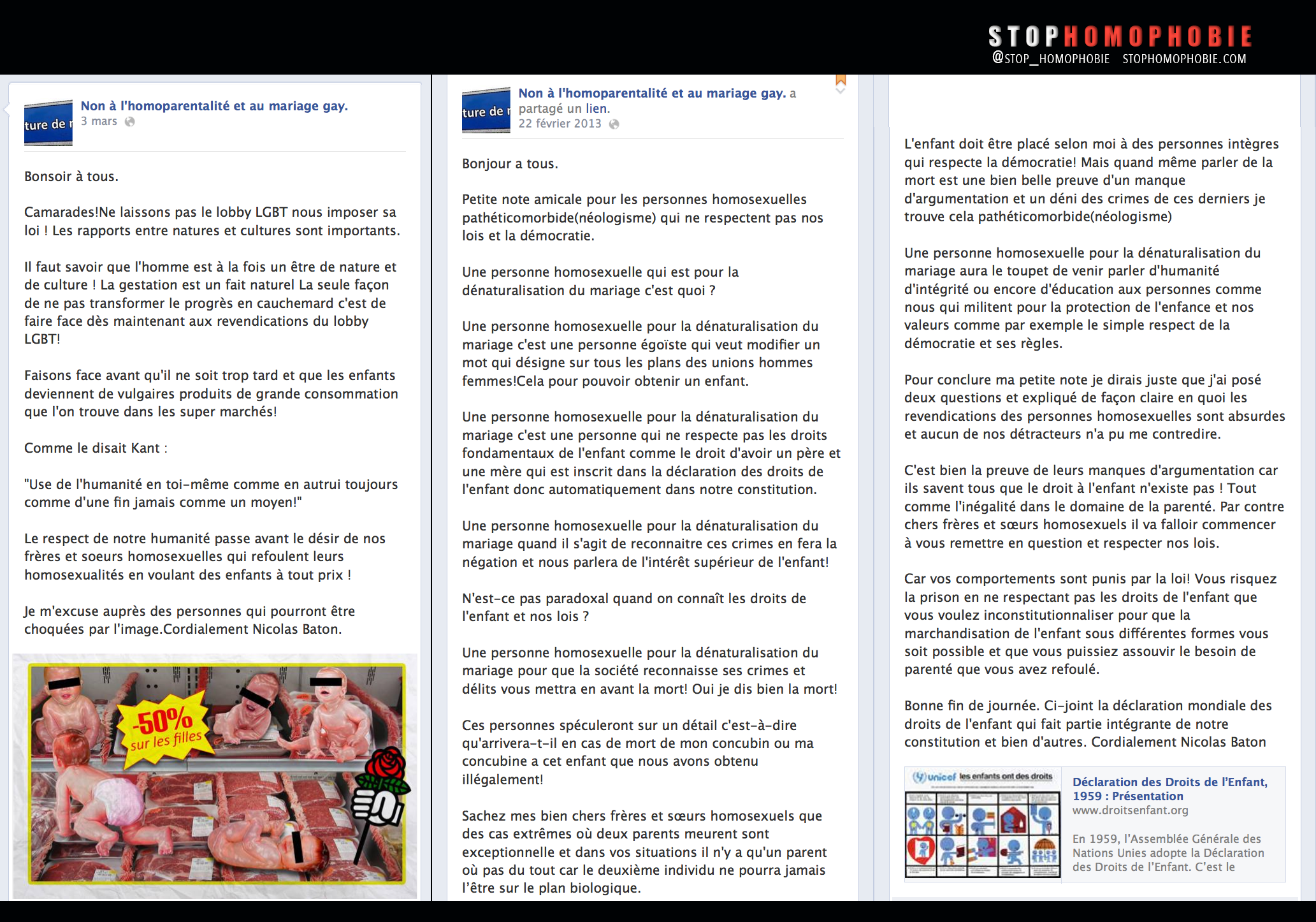 STOPHOMOPHOBIE
@STOP_HOMOPHOBIE STOPHOMOPHOBIE.COM

ture de r

Non à l'homoparentalité et au mariage gay.
3 mars

Bonsoir à tous.

Camarades!Ne laissons pas le lobby LGBT nous imposer sa loi ! Les rapports entre natures et cultures sont importants.

Il faut savoir que l'homme est à la fois un être de nature et de culture ! La gestation est un fait naturel La seule façon de ne pas transformer le progrès en cauchemard c'est de faire face dès maintenant aux revendications du lobby LGBT!

Faisons face avant qu'il ne soit trop tard et que les enfants deviennent de vulgaires produits de grande consommation que l'on trouve dans les super marchés!

Comme le disait Kant :

"Use de l'humanité en toi-même comme en autrui toujours comme d'une fin jamais comme un moyen!"

Le respect de notre humanité passe avant le désir de nos frères et soeurs homosexuelles qui refoulent leurs homosexualités en voulant des enfants à tout prix !

Je m'excuse auprès des personnes qui pourront être choquées par l'image.Cordialement Nicolas Baton.

-50% sur les filles

ture de r

Non à l'homoparentalité et au mariage gay. a partagé un lien.
22 février 2013

Bonjour a tous.

Petite note amicale pour les personnes homosexuelles pathéticomorbide(néologisme) qui ne respectent pas nos lois et la démocratie.

Une personne homosexuelle qui est pour la dénaturalisation du mariage c'est quoi ?

Une personne homosexuelle pour la dénaturalisation du mariage c'est une personne égoïste qui veut modifier un mot qui désigne sur tous les plans des unions hommes femmes!Cela pour pouvoir obtenir un enfant.

Une personne homosexuelle pour la dénaturalisation du mariage c'est une personne qui ne respecte pas les droits fondamentaux de l'enfant comme le droit d'avoir un père et une mère qui est inscrit dans la déclaration des droits de l'enfant donc automatiquement dans notre constitution.

Une personne homosexuelle pour la dénaturalisation du mariage quand il s'agit de reconnaitre ces crimes en fera la négation et nous parlera de l'intérêt supérieur de l'enfant!

N'est-ce pas paradoxal quand on connaît les droits de l'enfant et nos lois ?

Une personne homosexuelle pour la dénaturalisation du mariage pour que la société reconnaisse ses crimes et délits vous mettra en avant la mort! Oui je dis bien la mort!

Ces personnes spéculeront sur un détail c'est-à-dire qu'arrivera-t-il en cas de mort de mon concubin ou ma concubine a cet enfant que nous avons obtenu illégalement!

Sachez mes bien chers frères et sœurs homosexuels que des cas extrêmes où deux parents meurent sont exceptionnelle et dans vos situations il n'y a qu'un parent où pas du tout car le deuxième individu ne pourra jamais l'être sur le plan biologique.

L'enfant doit être placé selon moi à des personnes intègres qui respecte la démocratie! Mais quand même parler de la mort est une bien belle preuve d'un manque d'argumentation et un déni des crimes de ces derniers je trouve cela pathéticomorbide(néologisme)

Une personne homosexuelle pour la dénaturalisation du mariage aura le toupet de venir parler d'humanité d'intégrité ou encore d'éducation aux personnes comme nous qui militent pour la protection de l'enfance et nos valeurs comme par exemple le simple respect de la démocratie et ses règles.

Pour conclure ma petite note je dirais juste que j'ai posé deux questions et expliqué de façon claire en quoi les revendications des personnes homosexuelles sont absurdes et aucun de nos détracteurs n'a pu me contredire.

C'est bien la preuve de leurs manques d'argumentation car ils savent tous que le droit à l'enfant n'existe pas ! Tout comme l'inégalité dans le domaine de la parenté. Par contre chers frères et sœurs homosexuels il va falloir commencer à vous remettre en question et respecter nos lois.

Car vos comportements sont punis par la loi! Vous risquez la prison en ne respectant pas les droits de l'enfant que vous voulez inconstitutionnaliser pour que la marchandisation de l'enfant sous différentes formes vous soit possible et que vous puissiez assouvir le besoin de parenté que vous avez refoulé.

Bonne fin de journée. Ci-joint la déclaration mondiale des droits de l'enfant qui fait partie intégrante de notre constitution et bien d'autres. Cordialement Nicolas Baton

unicef les enfants ont des droits

Déclaration des Droits de l'Enfant, 1959 : Présentation
www.droitsenfant.org

En 1959, l'Assemblée Générale des Nations Unies adopte la Déclaration des Droits de l'Enfant. C'est le